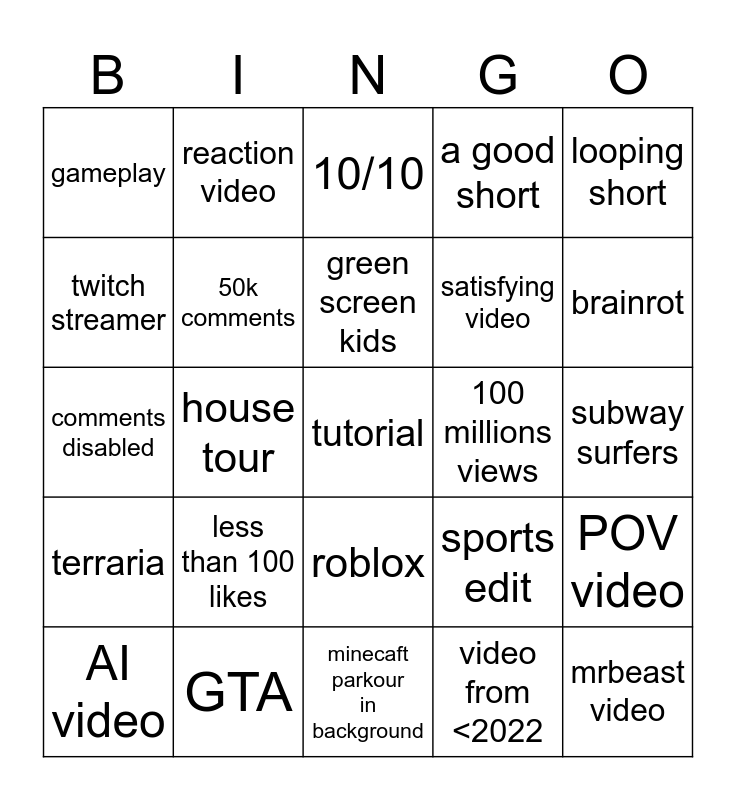 | B | I | N | G | O |
|---|---|---|---|---|
| gameplay | reaction video | 10/10 | a good short | looping short |
| twitch streamer | 50k comments | green screen kids | satisfying video | brainrot |
| comments disabled | house tour | tutorial | 100 millions views | subway surfers |
| terraria | less than 100 likes | roblox | sports edit | POV video |
| AI video | GTA | minecaft parkour in background | video from <2022 | mrbeast video |